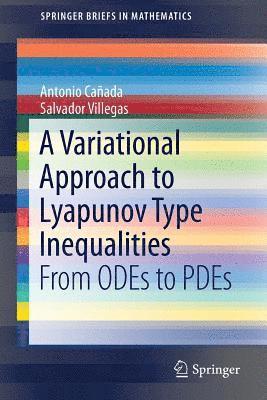 SPRINGER BRIEFS IN MATHEMATICS

Antonio Cañada
Salvador Villegas

A Variational Approach to Lyapunov Type Inequalities
From ODEs to PDEs

Springer